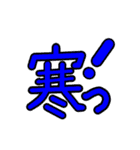 寒っ!